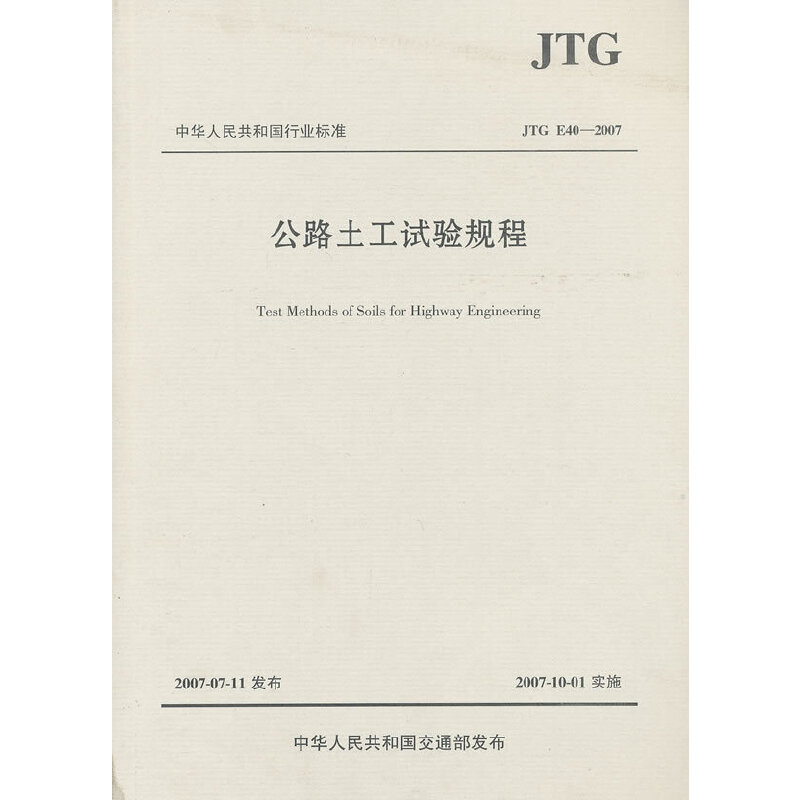 JTG

中华人民共和国行业标准 JTG E40—2007

公路土工试验规程

Test Methods of Soils for Highway Engineering

2007-07-11发布 2007-10-01实施

中华人民共和国交通部发布